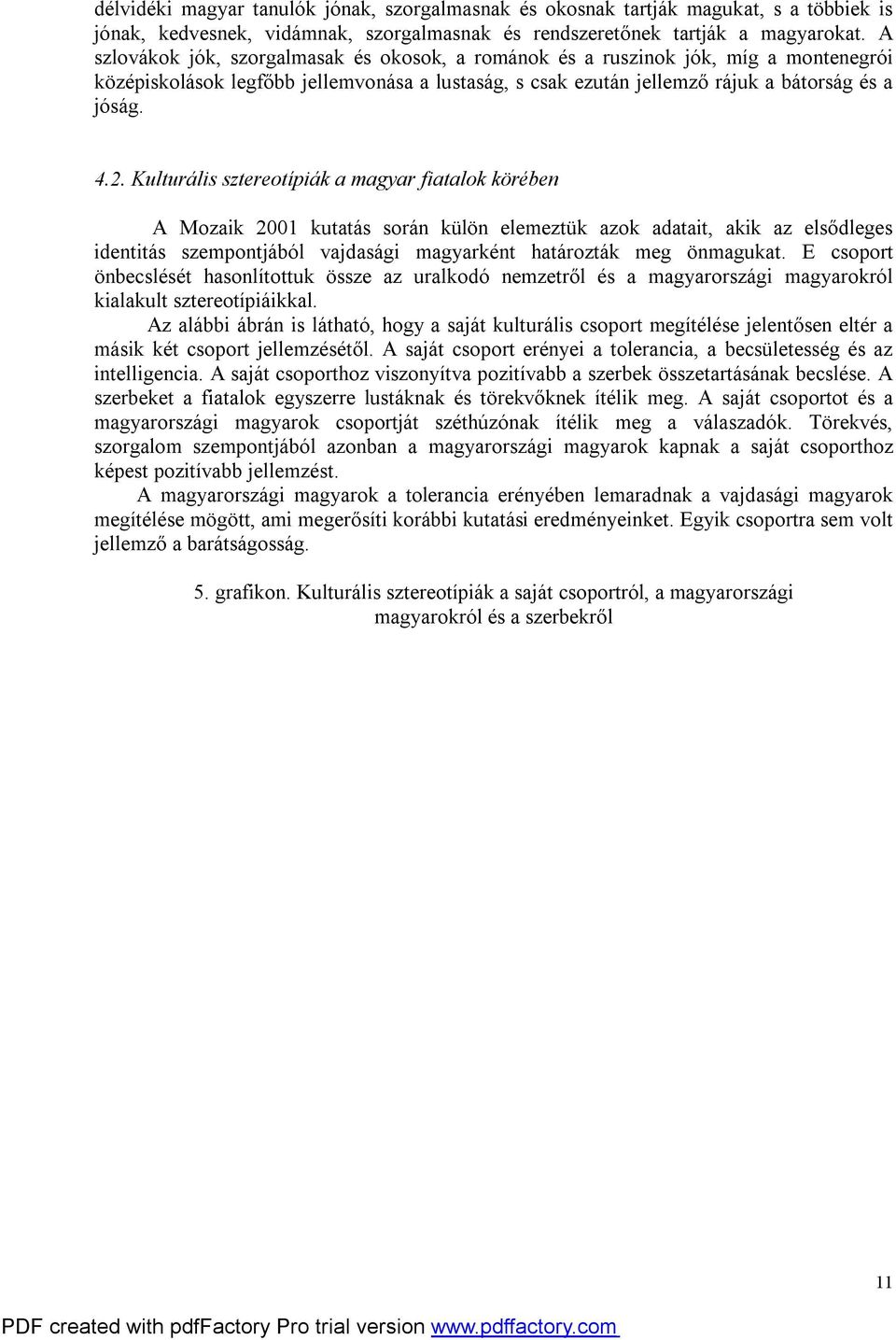 délvidéki magyar tanulók jónak, szorgalmasnak és okosnak tartják magukat, s a többiek is jónak, kedvesnek, vidámnak, szorgalmasnak és rendszeretőnek tartják a magyarokat. A szlovákok jók, szorgalmasak és okosok, a románok és a ruszinok jók, míg a montenegrói középiskolások legfőbb jellemvonása a lustaság, s csak ezután jellemző rájuk a bátorság és a jóság.

4.2. Kulturális sztereotípiák a magyar fiatalok körében

A Mozaik 2001 kutatás során külön elemeztük azok adatait, akik az elsődleges identitás szempontjából vajdasági magyarként határozták meg önmagukat. E csoport önbecslését hasonlítottuk össze az uralkodó nemzetről és a magyarországi magyarokról kialakult sztereotípiáikkal.

Az alábbi ábrán is látható, hogy a saját kulturális csoport megítélése jelentősen eltér a másik két csoport jellemzésétől. A saját csoport erényei a tolerancia, a becsületesség és az intelligencia. A saját csoporthoz viszonyítva pozitívabb a szerbek összetartásának becslése. A szerbeket a fiatalok egyszerre lustáknak és törekvőknek ítélik meg. A saját csoportot és a magyarországi magyarok csoportját széthúzónak ítélik meg a válaszadók. Törekvés, szorgalom szempontjából azonban a magyarországi magyarok kapnak a saját csoporthoz képest pozitívabb jellemzést.

A magyarországi magyarok a tolerancia erényében lemaradnak a vajdasági magyarok megítélése mögött, ami megerősíti korábbi kutatási eredményeinket. Egyik csoportra sem volt jellemző a barátságosság.

5. grafikon. Kulturális sztereotípiák a saját csoportról, a magyarországi magyarokról és a szerbekről

11

PDF created with pdfFactory Pro trial version www.pdffactory.com